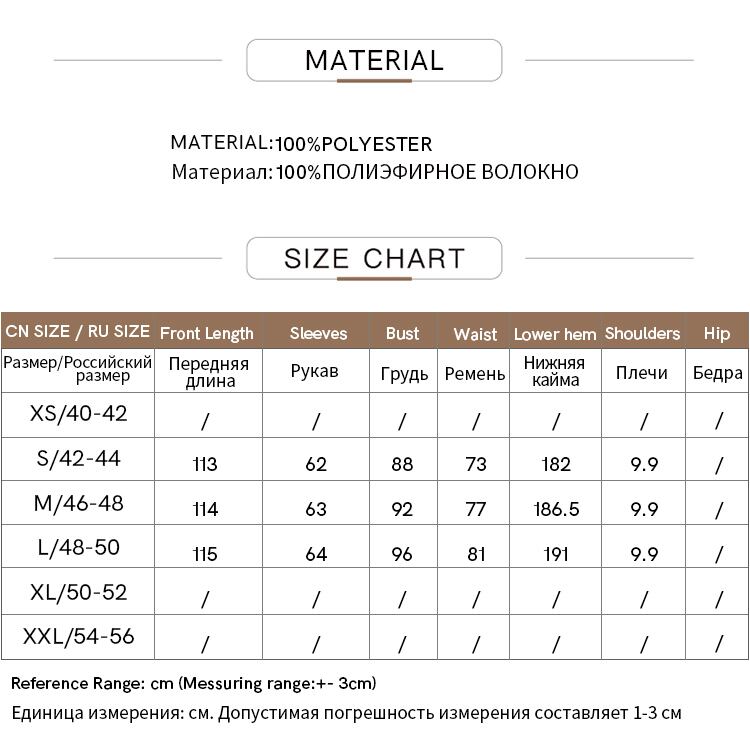 MATERIAL

MATERIAL:100%POLYESTER
Материал:100%ПОЛИЭФИРНОЕ ВОЛОКНО

SIZE CHART

| CN SIZE / RU SIZE | Front Length | Sleeves | Bust | Waist | Lower hem | Shoulders | Hip |
|---|---|---|---|---|---|---|---|
| Размер/Российский размер | Передняя длина | Рукав | Грудь | Ремень | Нижняя кайма | Плечи | Бедра |
| XS/40-42 | / | / | / | / | / | / | / |
| S/42-44 | 113 | 62 | 88 | 73 | 182 | 9.9 | / |
| M/46-48 | 114 | 63 | 92 | 77 | 186.5 | 9.9 | / |
| L/48-50 | 115 | 64 | 96 | 81 | 191 | 9.9 | / |
| XL/50-52 | / | / | / | / | / | / | / |
| XXL/54-56 | / | / | / | / | / | / | / |

Reference Range: cm (Messuring range:+- 3cm)
Единица измерения: см. Допустимая погрешность измерения составляет 1-3 см